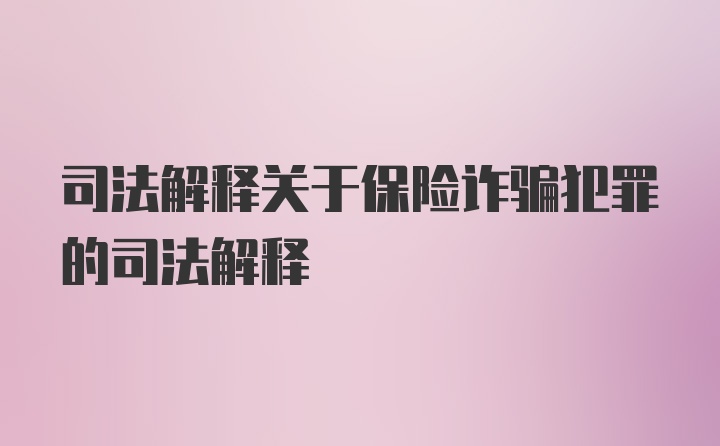 司法解释关于保险诈骗犯罪的司法解释